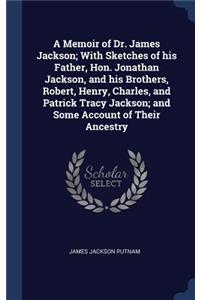 A Memoir of Dr. James Jackson; With Sketches of his Father, Hon. Jonathan Jackson, and his Brothers, Robert, Henry, Charles, and Patrick Tracy Jackson; and Some Account of Their Ancestry

Scholar
SELECT

JAMES JACKSON PUTNAM